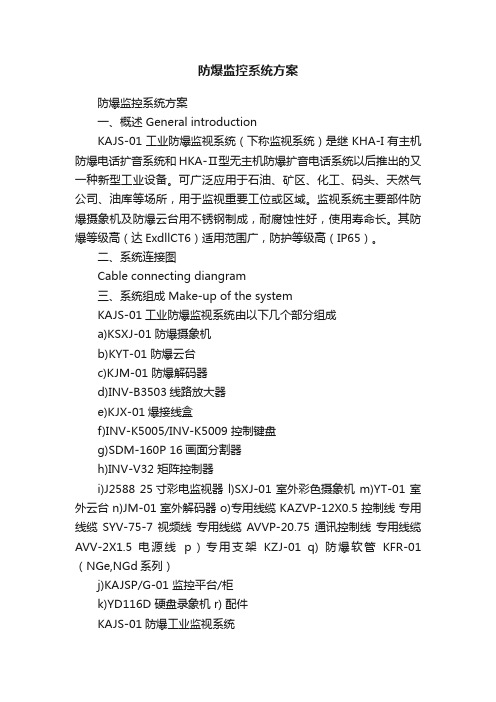 防爆监控系统方案

防爆监控系统方案

一、概述 General introduction

KAJS-01 工业防爆监视系统（下称监视系统）是继 KHA-I 有主机防爆电话扩音系统和 HKA-Ⅱ型无主机防爆扩音电话系统以后推出的又一种新型工业设备。可广泛应用于石油、矿区、化工、码头、天然气公司、油库等场所，用于监视重要工位或区域。监视系统主要部件防爆摄象机及防爆云台用不锈钢制成，耐腐蚀性好，使用寿命长。其防爆等级高（达 ExdllCT6）适用范围广，防护等级高（IP65）。

二、系统连接图

Cable connecting diangram

三、系统组成 Make-up of the system

KAJS-01 工业防爆监视系统由以下几个部分组成

a)KSXJ-01 防爆摄象机

b)KYT-01 防爆云台

c)KJM-01 防爆解码器

d)INV-B3503 线路放大器

e)KJX-01 爆接线盒

f)INV-K5005/INV-K5009 控制键盘

g)SDM-160P 16 画面分割器

h)INV-V32 矩阵控制器

i)J2588 25 寸彩电监视器 l)SXJ-01 室外彩色摄象机 m)YT-01 室外云台 n)JM-01 室外解码器 o)专用线缆 KAZVP-12X0.5 控制线 专用线缆 SYV-75-7 视频线 专用线缆 AVVP-20.75 通讯控制线 专用线缆 AVV-2X1.5 电源线 p）专用支架 KZJ-01 q) 防爆软管 KFR-01（NGe,NGd 系列）

j)KAJSP/G-01 监控平台/柜

k)YD116D 硬盘录象机 r) 配件

KAJS-01 防爆工业监视系统